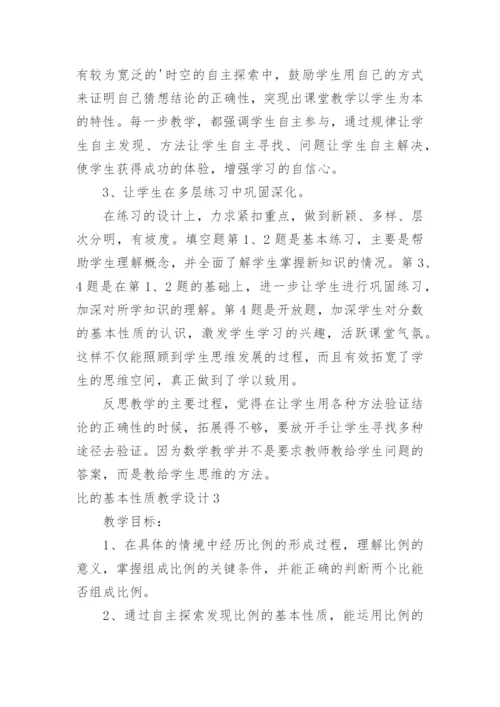 有较为宽泛的'时空的自主探索中，鼓励学生用自己的方式来证明自己猜想结论的正确性，突现出课堂教学以学生为本的特性。每一步教学，都强调学生自主参与，通过规律让学生自主发现、方法让学生自主寻找、问题让学生自主解决，使学生获得成功的体验，增强学习的自信心。

3、让学生在多层练习中巩固深化。

在练习的设计上，力求紧扣重点，做到新颖、多样、层次分明，有坡度。填空题第1、2题是基本练习，主要是帮助学生理解概念，并全面了解学生掌握新知识的情况。第3、4题是在第1、2题的基础上，进一步让学生进行巩固练习，加深对所学知识的理解。第4题是开放题，加深学生对分数的基本性质的认识，激发学生学习的兴趣，活跃课堂气氛。这样不仅能照顾到学生思维发展的过程，而且有效拓宽了学生的思维空间，真正做到了学以致用。

反思教学的主要过程，觉得在让学生用各种方法验证结论的正确性的时候，拓展得不够，要放开手让学生寻找多种途径去验证。因为数学教学并不是要求教师教给学生问题的答案，而是教给学生思维的方法。

比的基本性质教学设计3

教学目标：

1、在具体的情境中经历比例的形成过程，理解比例的意义，掌握组成比例的关键条件，并能正确的判断两个比能否组成比例。

2、通过自主探索发现比例的基本性质，能运用比例的